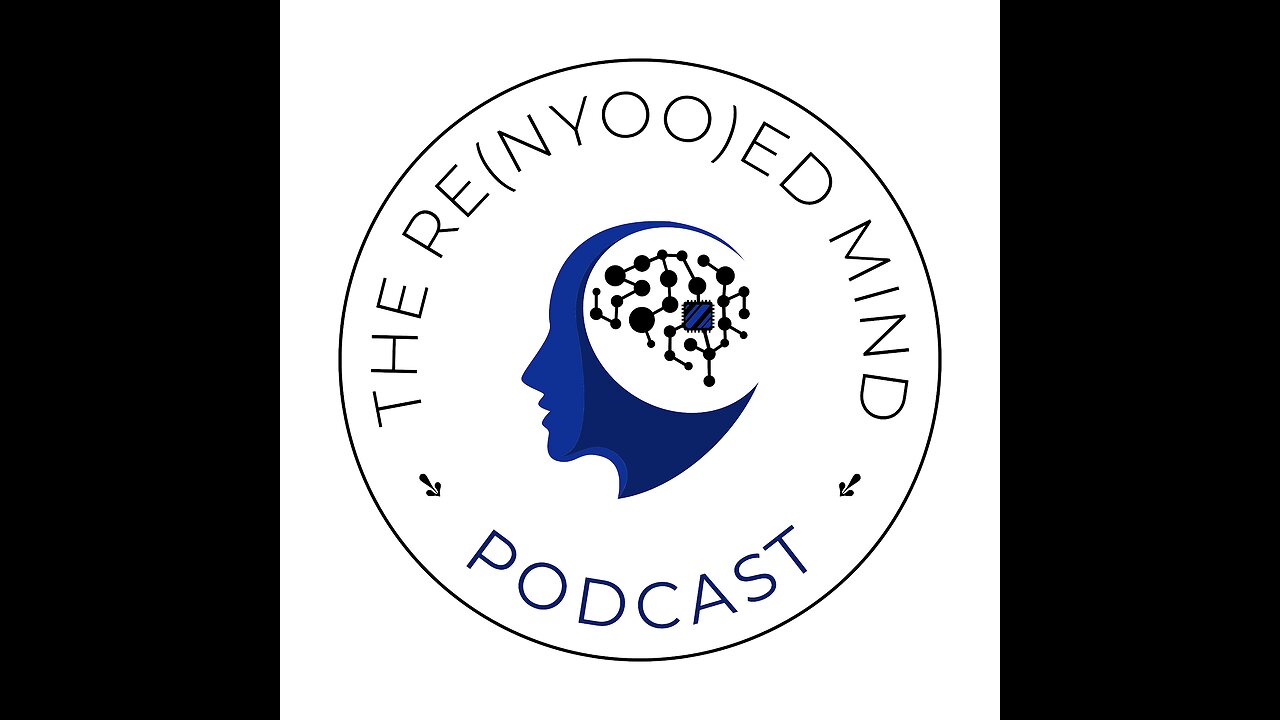 THE RE(NYOO)ED MIND

PODCAST